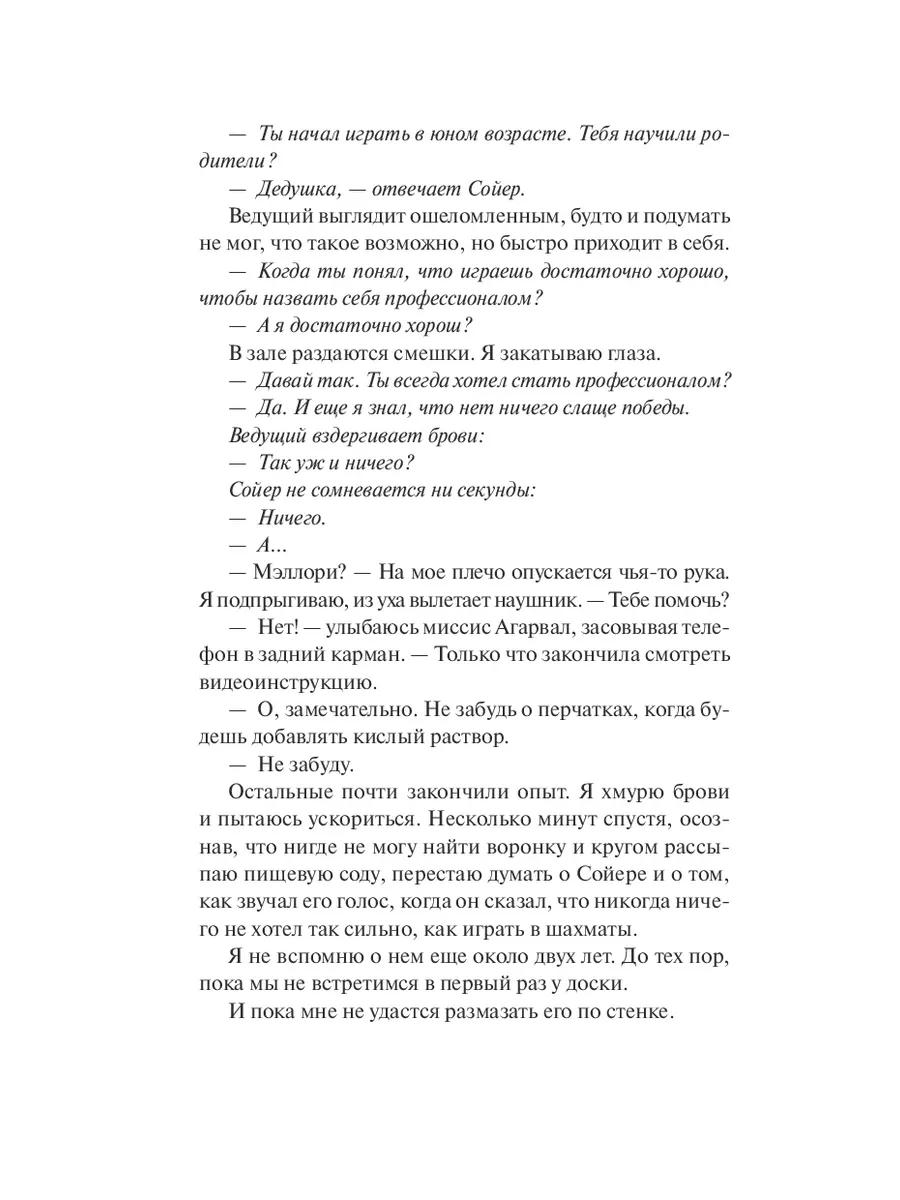 — Ты начал играть в юном возрасте. Тебя научили родители?

— Дедушка, — отвечает Сойер.

Ведущий выглядит ошеломленным, будто и подумать не мог, что такое возможно, но быстро приходит в себя.

— Когда ты понял, что играешь достаточно хорошо, чтобы назвать себя профессионалом?

— А я достаточно хорош?

В зале раздаются смешки. Я закатываю глаза.

— Давай так. Ты всегда хотел стать профессионалом?

— Да. И еще я знал, что нет ничего слаще победы.

Ведущий вздергивает брови:

— Так уж и ничего?

Сойер не сомневается ни секунды:

— Ничего.

— А...

— Мэллори? — На мое плечо опускается чья-то рука. Я подпрыгиваю, из уха вылетает наушник. — Тебе помочь?

— Нет! — улыбаюсь миссис Агарвал, засовывая телефон в задний карман. — Только что закончила смотреть видеоинструкцию.

— О, замечательно. Не забудь о перчатках, когда будешь добавлять кислый раствор.

— Не забуду.

Остальные почти закончили опыт. Я хмурю брови и пытаюсь ускориться. Несколько минут спустя, осознав, что нигде не могу найти воронку и кругом рассыпаю пищевую соду, перестаю думать о Сойере и о том, как звучал его голос, когда он сказал, что никогда ничего не хотел так сильно, как играть в шахматы.

Я не вспомню о нем еще около двух лет. До тех пор, пока мы не встретимся в первый раз у доски.

И пока мне не удастся размазать его по стенке.